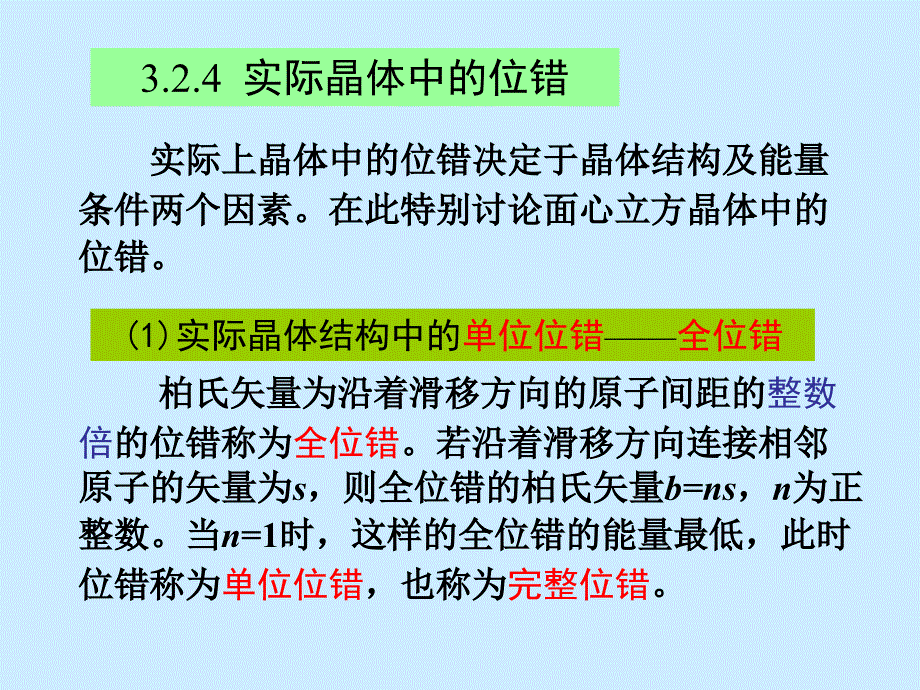 3.2.4 实际晶体中的位错

实际上晶体中的位错决定于晶体结构及能量条件两个因素。在此特别讨论面心立方晶体中的位错。

(1) 实际晶体结构中的单位位错——全位错

柏氏矢量为沿着滑移方向的原子间距的整数倍的位错称为全位错。若沿着滑移方向连接相邻原子的矢量为$s$，则全位错的柏氏矢量$b=ns$，$n$为正整数。当$n=1$时，这样的全位错的能量最低，此时位错称为单位位错，也称为完整位错。